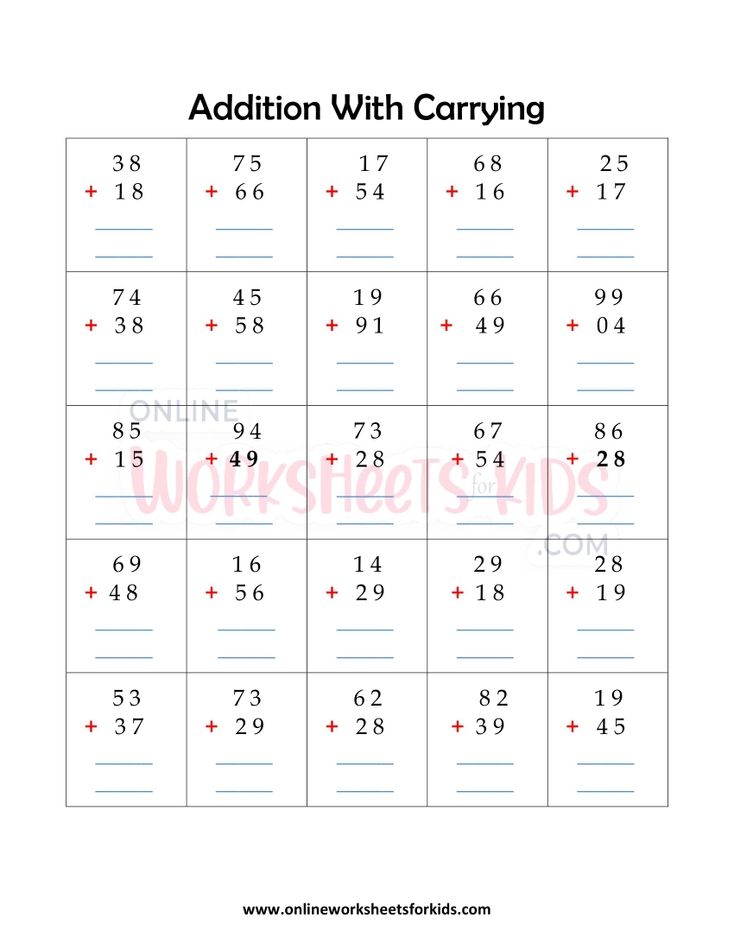 Addition With Carrying

| | | | | |
|---|---|---|---|---|
| 38 + 18 | 75 + 66 | 17 + 54 | 68 + 16 | 25 + 17 |
| 74 + 38 | 45 + 58 | 19 + 91 | 66 + 49 | 99 + 04 |
| 85 + 15 | 94 + 49 | 73 + 28 | 67 + 54 | 86 + 28 |
| 69 + 48 | 16 + 56 | 14 + 29 | 29 + 18 | 28 + 19 |
| 53 + 37 | 73 + 29 | 62 + 28 | 82 + 39 | 19 + 45 |

ONLINE WORKSHEETS for KIDS .COM

www.onlineworksheetsforkids.com